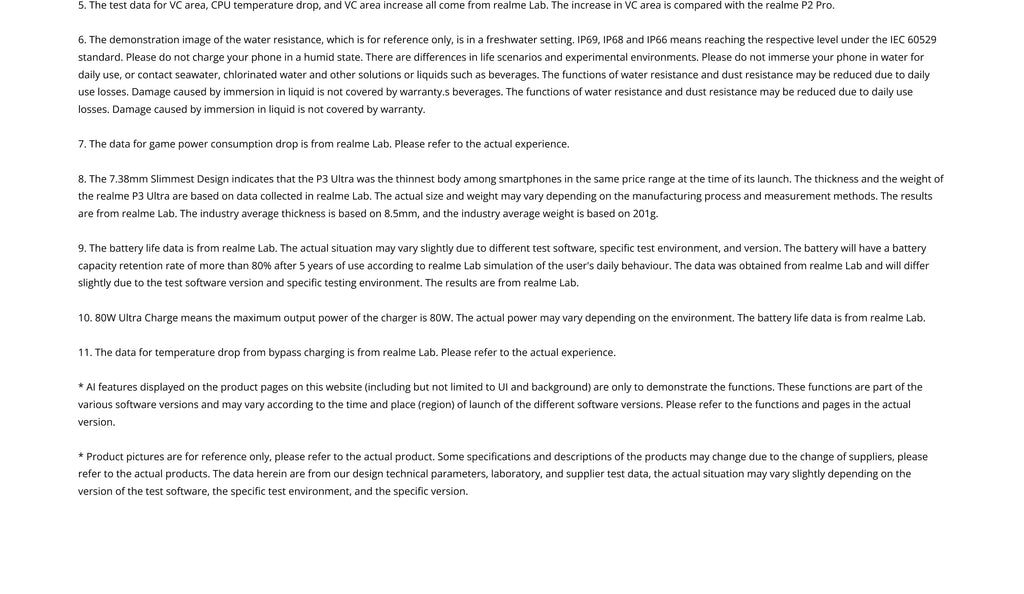 5. The test data for VC area, CPU temperature drop, and VC area increase all come from realme Lab. The increase in VC area is compared with the realme P2 Pro.

6. The demonstration image of the water resistance, which is for reference only, is in a freshwater setting. IP69, IP68 and IP66 means reaching the respective level under the IEC 60529 standard. Please do not charge your phone in a humid state. There are differences in life scenarios and experimental environments. Please do not immerse your phone in water for daily use, or contact seawater, chlorinated water and other solutions or liquids such as beverages. The functions of water resistance and dust resistance may be reduced due to daily use losses. Damage caused by immersion in liquid is not covered by warranty.s beverages. The functions of water resistance and dust resistance may be reduced due to daily use losses. Damage caused by immersion in liquid is not covered by warranty.

7. The data for game power consumption drop is from realme Lab. Please refer to the actual experience.

8. The 7.38mm Slimmest Design indicates that the P3 Ultra was the thinnest body among smartphones in the same price range at the time of its launch. The thickness and the weight of the realme P3 Ultra are based on data collected in realme Lab. The actual size and weight may vary depending on the manufacturing process and measurement methods. The results are from realme Lab. The industry average thickness is based on 8.5mm, and the industry average weight is based on 201g.

9. The battery life data is from realme Lab. The actual situation may vary slightly due to different test software, specific test environment, and version. The battery will have a battery capacity retention rate of more than 80% after 5 years of use according to realme Lab simulation of the user's daily behaviour. The data was obtained from realme Lab and will differ slightly due to the test software version and specific testing environment. The results are from realme Lab.

10. 80W Ultra Charge means the maximum output power of the charger is 80W. The actual power may vary depending on the environment. The battery life data is from realme Lab.

11. The data for temperature drop from bypass charging is from realme Lab. Please refer to the actual experience.

* AI features displayed on the product pages on this website (including but not limited to UI and background) are only to demonstrate the functions. These functions are part of the various software versions and may vary according to the time and place (region) of launch of the different software versions. Please refer to the functions and pages in the actual version.

* Product pictures are for reference only, please refer to the actual product. Some specifications and descriptions of the products may change due to the change of suppliers, please refer to the actual products. The data herein are from our design technical parameters, laboratory, and supplier test data, the actual situation may vary slightly depending on the version of the test software, the specific test environment, and the specific version.